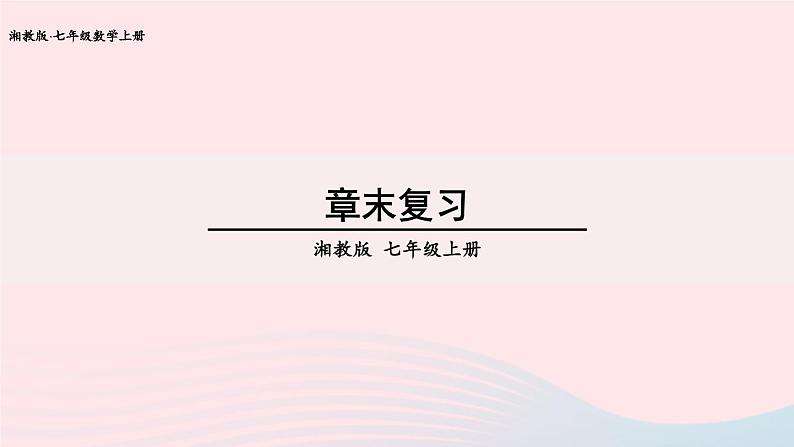 湘教版·七年级数学上册

章末复习

湘教版 七年级上册